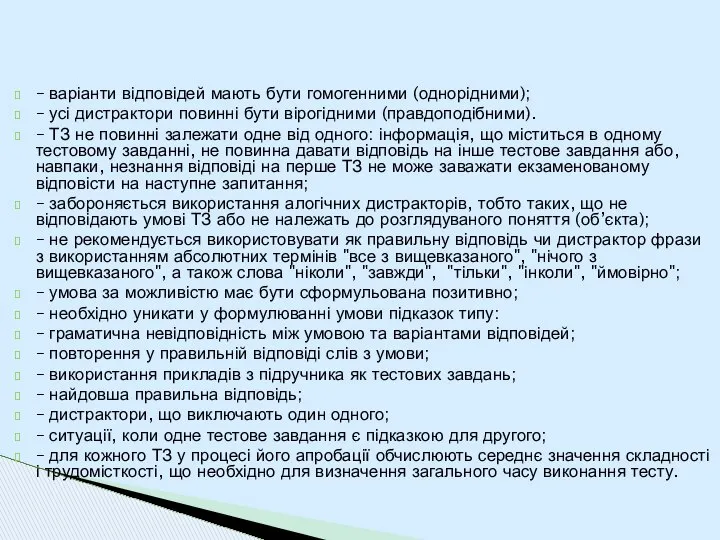 – варіанти відповідей мають бути гомогенними (однорідними);

– усі дистрактори повинні бути вірогідними (правдоподібними).

– ТЗ не повинні залежати одне від одного: інформація, що міститься в одному тестовому завданні, не повинна давати відповідь на інше тестове завдання або, навпаки, незнання відповіді на перше ТЗ не може заважати екзаменованому відповісти на наступне запитання;

– забороняється використання алогічних дистракторів, тобто таких, що не відповідають умові ТЗ або не належать до розглядуваного поняття (об'єкта);

– не рекомендується використовувати як правильну відповідь чи дистрактор фрази з використанням абсолютних термінів "все з вищевказаного", "нічого з вищевказаного", а також слова "ніколи", "завжди", "тільки", "інколи", "ймовірно";

– умова за можливістю має бути сформульована позитивно;

– необхідно уникати у формулюванні умови підказок типу:

– граматична невідповідність між умовою та варіантами відповідей;

– повторення у правильній відповіді слів з умови;

– використання прикладів з підручника як тестових завдань;

– найдовша правильна відповідь;

– дистрактори, що виключають один одного;

– ситуації, коли одне тестове завдання є підказкою для другого;

– для кожного ТЗ у процесі його апробації обчислюють середнє значення складності і трудомісткості, що необхідно для визначення загального часу виконання тесту.